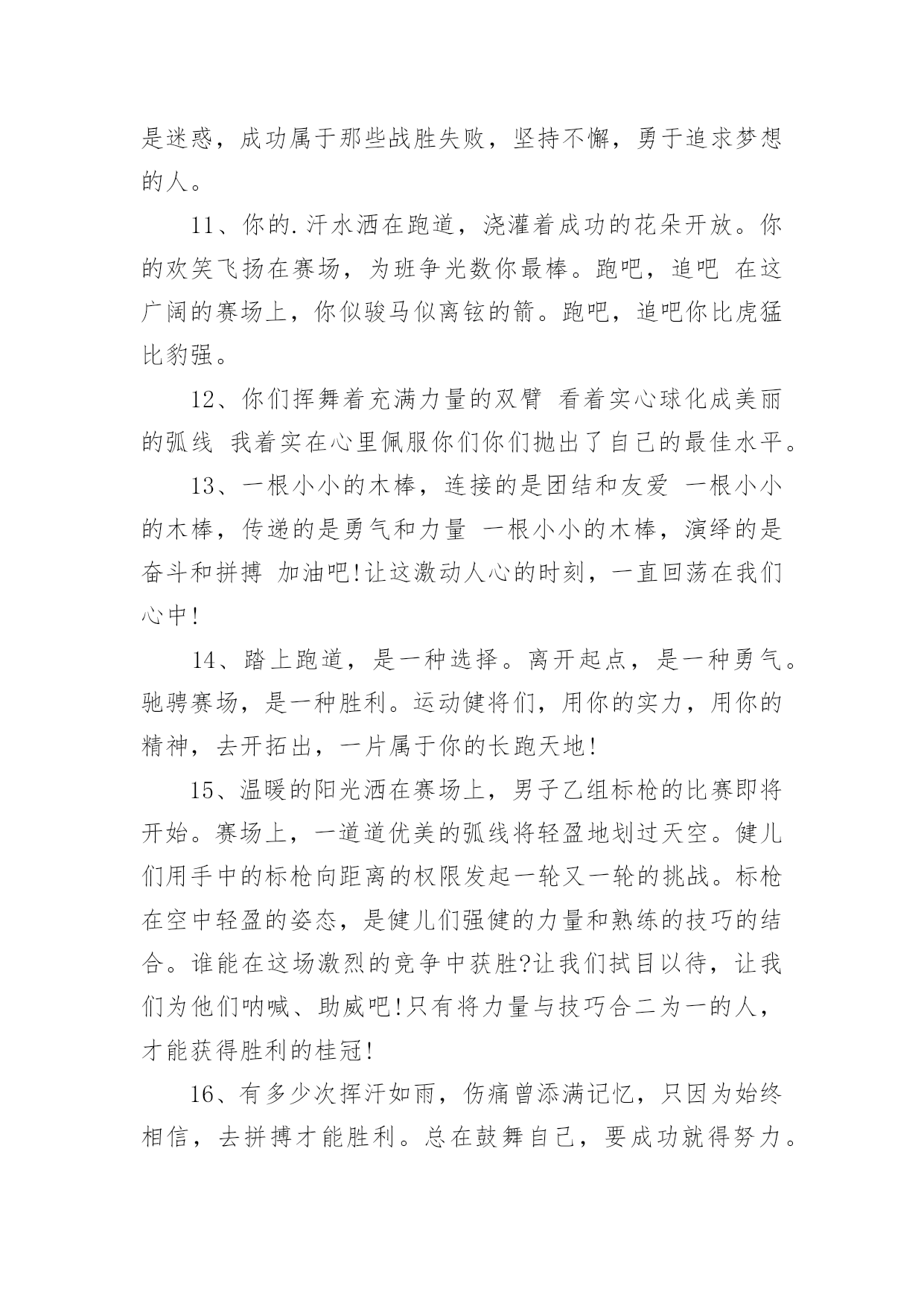 是迷惑，成功属于那些战胜失败，坚持不懈，勇于追求梦想的人。

11、你的.汗水洒在跑道，浇灌着成功的花朵开放。你的欢笑飞扬在赛场，为班争光数你最棒。跑吧，追吧 在这广阔的赛场上，你似骏马似离铉的箭。跑吧，追吧你比虎猛比豹强。

12、你们挥舞着充满力量的双臂 看着实心球化成美丽的弧线 我着实在心里佩服你们你们抛出了自己的最佳水平。

13、一根小小的木棒，连接的是团结和友爱 一根小小的木棒，传递的是勇气和力量 一根小小的木棒，演绎的是奋斗和拼搏 加油吧!让这激动人心的时刻，一直回荡在我们心中!

14、踏上跑道，是一种选择。离开起点，是一种勇气。驰骋赛场，是一种胜利。运动健将们，用你的实力，用你的精神，去开拓出，一片属于你的长跑天地!

15、温暖的阳光洒在赛场上，男子乙组标枪的比赛即将开始。赛场上，一道道优美的弧线将轻盈地划过天空。健儿们用手中的标枪向距离的权限发起一轮又一轮的挑战。标枪在空中轻盈的姿态，是健儿们强健的力量和熟练的技巧的结合。谁能在这场激烈的竞争中获胜?让我们拭目以待，让我们为他们呐喊、助威吧!只有将力量与技巧合二为一的人，才能获得胜利的桂冠!

16、有多少次挥汗如雨，伤痛曾添满记忆，只因为始终相信，去拼搏才能胜利。总在鼓舞自己，要成功就得努力。